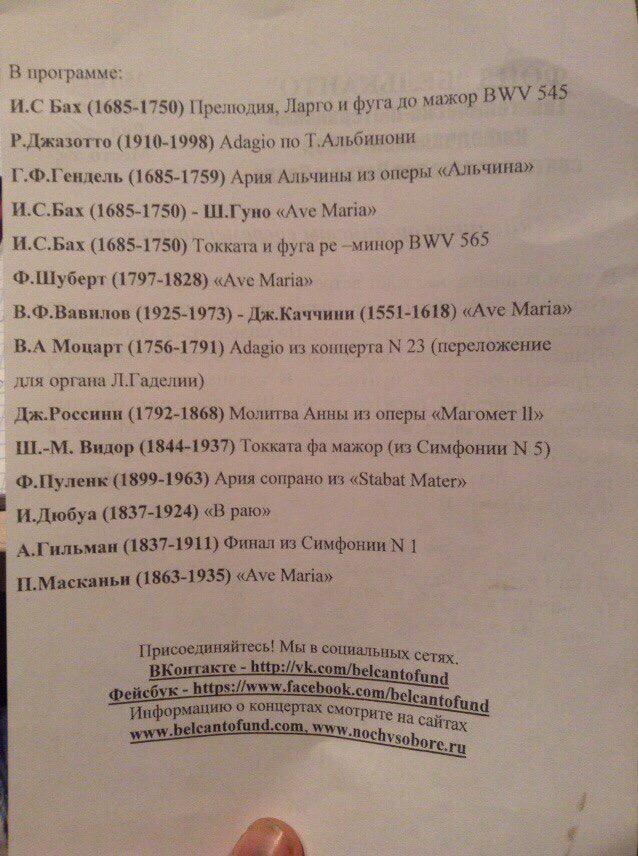 В программе:

И.С Бах (1685-1750) Прелюдия, Ларго и фуга до мажор BWV 545

Р.Джазотто (1910-1998) Adagio по Т.Альбинони

Г.Ф.Гендель (1685-1759) Ария Альчины из оперы «Альчина»

И.С.Бах (1685-1750) - Ш.Гуно «Ave Maria»

И.С.Бах (1685-1750) Токката и фуга ре –минор BWV 565

Ф.Шуберт (1797-1828) «Ave Maria»

В.Ф.Вавилов (1925-1973) - Дж.Каччини (1551-1618) «Ave Maria»

В.А Моцарт (1756-1791) Adagio из концерта N 23 (переложение для органа Л.Гаделии)

Дж.Россини (1792-1868) Молитва Анны из оперы «Магомет II»

Ш.-М. Видор (1844-1937) Токката фа мажор (из Симфонии N 5)

Ф.Пуленк (1899-1963) Ария сопрано из «Stabat Mater»

И.Дюбуа (1837-1924) «В раю»

А.Гильман (1837-1911) Финал из Симфонии N 1

П.Масканьи (1863-1935) «Ave Maria»

Присоединяйтесь! Мы в социальных сетях.
ВКонтакте - http://vk.com/belcantofund
Фейсбук - https://www.facebook.com/belcantofund
Информацию о концертах смотрите на сайтах
www.belcantofund.com, www.nochvsobore.ru